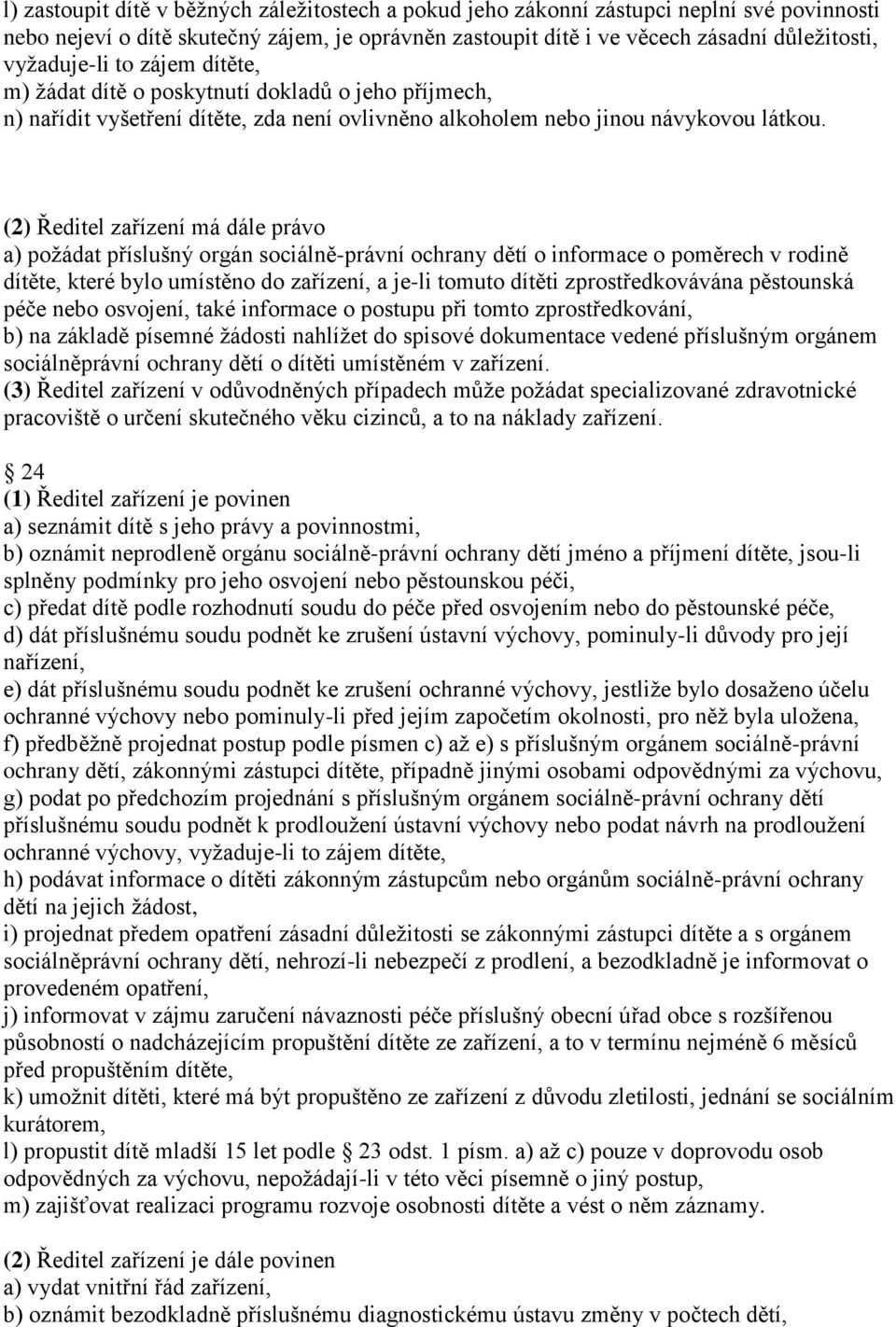 l) zastoupit dítě v běžných záležitostech a pokud jeho zákonní zástupci neplní své povinnosti nebo nejeví o dítě skutečný zájem, je oprávněn zastoupit dítě i ve věcech zásadní důležitosti, vyžaduje-li to zájem dítěte,
m) žádat dítě o poskytnutí dokladů o jeho příjmech,
n) nařídit vyšetření dítěte, zda není ovlivněno alkoholem nebo jinou návykovou látkou.

(2) Ředitel zařízení má dále právo
a) požádat příslušný orgán sociálně-právní ochrany dětí o informace o poměrech v rodině dítěte, které bylo umístěno do zařízení, a je-li tomuto dítěti zprostředkovávána pěstounská péče nebo osvojení, také informace o postupu při tomto zprostředkování,
b) na základě písemné žádosti nahlížet do spisové dokumentace vedené příslušným orgánem sociálněprávní ochrany dětí o dítěti umístěném v zařízení.
(3) Ředitel zařízení v odůvodněných případech může požádat specializované zdravotnické pracoviště o určení skutečného věku cizinců, a to na náklady zařízení.

24
(1) Ředitel zařízení je povinen
a) seznámit dítě s jeho právy a povinnostmi,
b) oznámit neprodleně orgánu sociálně-právní ochrany dětí jméno a příjmení dítěte, jsou-li splněny podmínky pro jeho osvojení nebo pěstounskou péči,
c) předat dítě podle rozhodnutí soudu do péče před osvojením nebo do pěstounské péče,
d) dát příslušnému soudu podnět ke zrušení ústavní výchovy, pominuly-li důvody pro její nařízení,
e) dát příslušnému soudu podnět ke zrušení ochranné výchovy, jestliže bylo dosaženo účelu ochranné výchovy nebo pominuly-li před jejím započetím okolnosti, pro něž byla uložena,
f) předběžně projednat postup podle písmen c) až e) s příslušným orgánem sociálně-právní ochrany dětí, zákonnými zástupci dítěte, případně jinými osobami odpovědnými za výchovu,
g) podat po předchozím projednání s příslušným orgánem sociálně-právní ochrany dětí příslušnému soudu podnět k prodloužení ústavní výchovy nebo podat návrh na prodloužení ochranné výchovy, vyžaduje-li to zájem dítěte,
h) podávat informace o dítěti zákonným zástupcům nebo orgánům sociálně-právní ochrany dětí na jejich žádost,
i) projednat předem opatření zásadní důležitosti se zákonnými zástupci dítěte a s orgánem sociálněprávní ochrany dětí, nehrozí-li nebezpečí z prodlení, a bezodkladně je informovat o provedeném opatření,
j) informovat v zájmu zaručení návaznosti péče příslušný obecní úřad obce s rozšířenou působností o nadcházejícím propuštění dítěte ze zařízení, a to v termínu nejméně 6 měsíců před propuštěním dítěte,
k) umožnit dítěti, které má být propuštěno ze zařízení z důvodu zletilosti, jednání se sociálním kurátorem,
l) propustit dítě mladší 15 let podle 23 odst. 1 písm. a) až c) pouze v doprovodu osob odpovědných za výchovu, nepožádají-li v této věci písemně o jiný postup,
m) zajišťovat realizaci programu rozvoje osobnosti dítěte a vést o něm záznamy.

(2) Ředitel zařízení je dále povinen
a) vydat vnitřní řád zařízení,
b) oznámit bezodkladně příslušnému diagnostickému ústavu změny v počtech dětí,